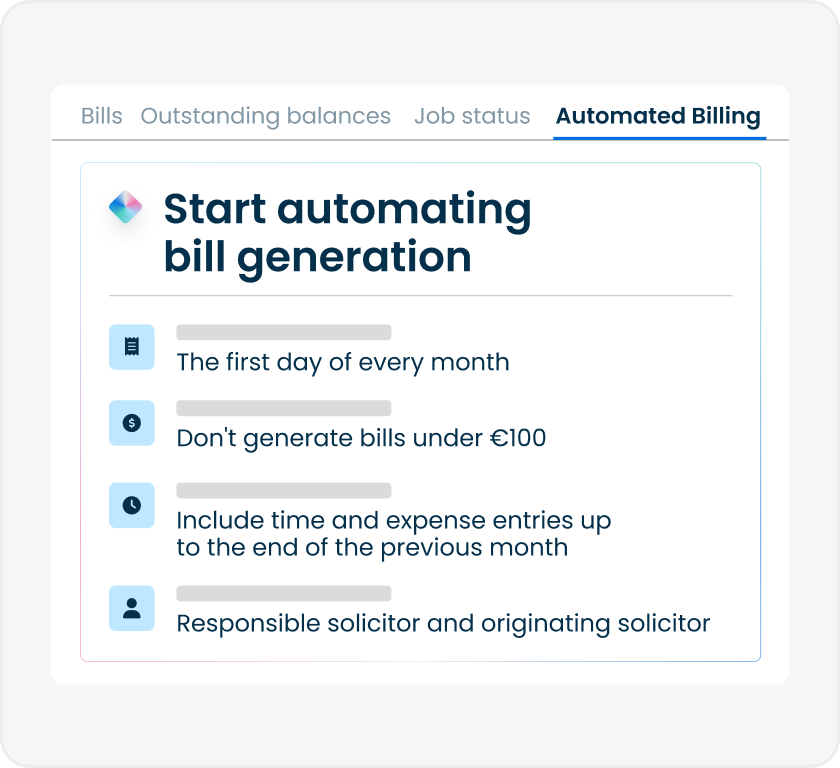 Bills Outstanding balances Job status Automated Billing

Start automating bill generation

The first day of every month

Don't generate bills under €100

Include time and expense entries up to the end of the previous month

Responsible solicitor and originating solicitor